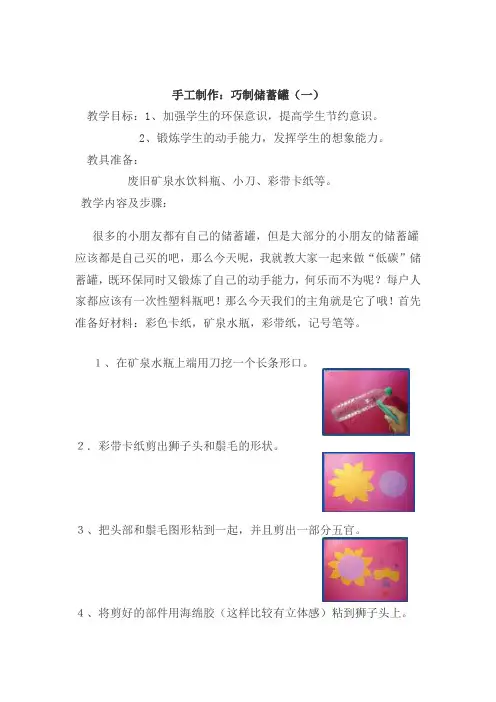 手工制作：巧制储蓄罐（一）

教学目标：1、加强学生的环保意识，提高学生节约意识。

2、锻炼学生的动手能力，发挥学生的想象能力。

教具准备：

废旧矿泉水饮料瓶、小刀、彩带卡纸等。

教学内容及步骤：

很多的小朋友都有自己的储蓄罐，但是大部分的小朋友的储蓄罐应该都是自己买的吧，那么今天呢，我就教大家一起来做“低碳”储蓄罐，既环保同时又锻炼了自己的动手能力，何乐而不为呢？每户人家都应该有一次性塑料瓶吧！那么今天我们的主角就是它了哦！首先准备好材料：彩色卡纸，矿泉水瓶，彩带纸，记号笔等。

1、在矿泉水瓶上端用刀挖一个长条形口。

2．彩带卡纸剪出狮子头和鬃毛的形状。

3、把头部和鬃毛图形粘到一起，并且剪出一部分五官。

4、将剪好的部件用海绵胶（这样比较有立体感）粘到狮子头上。